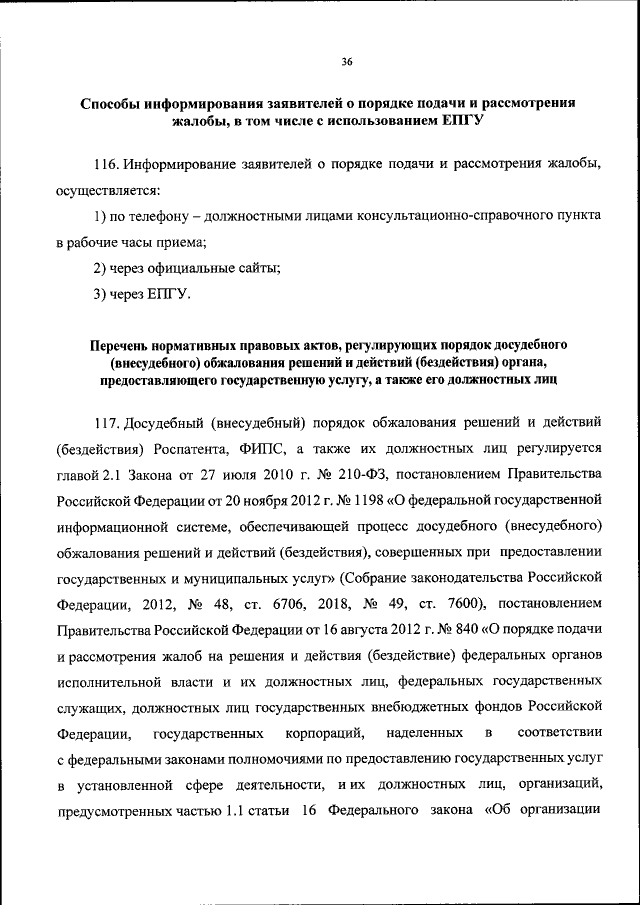 36

Способы информирования заявителей о порядке подачи и рассмотрения жалобы, в том числе с использованием ЕПГУ

116. Информирование заявителей о порядке подачи и рассмотрения жалобы, осуществляется:

1) по телефону – должностными лицами консультационно-справочного пункта в рабочие часы приема;

2) через официальные сайты;

3) через ЕПГУ.

Перечень нормативных правовых актов, регулирующих порядок досудебного (внесудебного) обжалования решений и действий (бездействия) органа, предоставляющего государственную услугу, а также его должностных лиц

117. Досудебный (внесудебный) порядок обжалования решений и действий (бездействия) Роспатента, ФИПС, а также их должностных лиц регулируется главой 2.1 Закона от 27 июля 2010 г. № 210-ФЗ, постановлением Правительства Российской Федерации от 20 ноября 2012 г. № 1198 «О федеральной государственной информационной системе, обеспечивающей процесс досудебного (внесудебного) обжалования решений и действий (бездействия), совершенных при предоставлении государственных и муниципальных услуг» (Собрание законодательства Российской Федерации, 2012, № 48, ст. 6706, 2018, № 49, ст. 7600), постановлением Правительства Российской Федерации от 16 августа 2012 г. № 840 «О порядке подачи и рассмотрения жалоб на решения и действия (бездействие) федеральных органов исполнительной власти и их должностных лиц, федеральных государственных служащих, должностных лиц государственных внебюджетных фондов Российской Федерации, государственных корпораций, наделенных в соответствии с федеральными законами полномочиями по предоставлению государственных услуг в установленной сфере деятельности, и их должностных лиц, организаций, предусмотренных частью 1.1 статьи 16 Федерального закона «Об организации